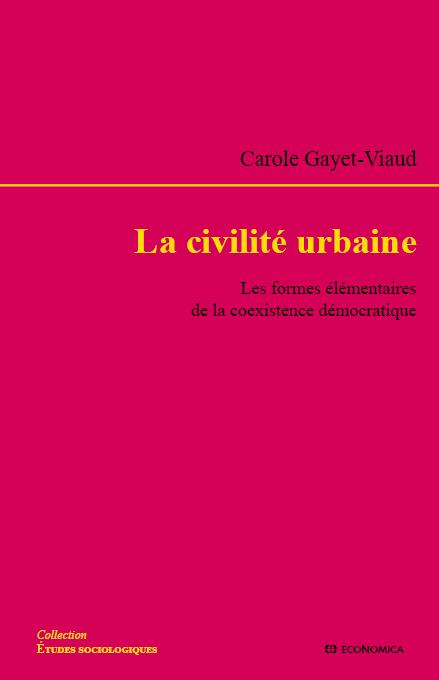 Carole Gayet-Viaud

La civilité urbaine

Les formes élémentaires
de la coexistence démocratique

Collection
ÉTUDES SOCIOLOGIQUES

ECONOMICA